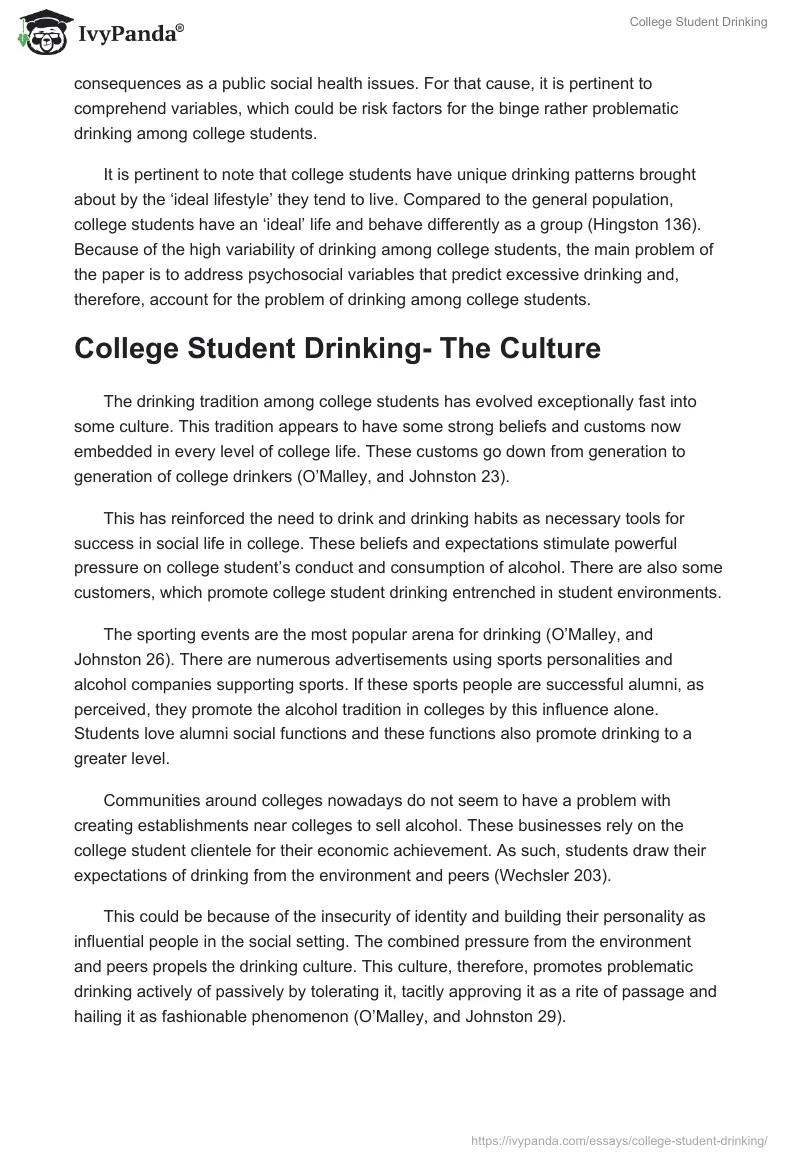 IvyPanda®

College Student Drinking

consequences as a public social health issues. For that cause, it is pertinent to comprehend variables, which could be risk factors for the binge rather problematic drinking among college students.

It is pertinent to note that college students have unique drinking patterns brought about by the ‘ideal lifestyle’ they tend to live. Compared to the general population, college students have an ‘ideal’ life and behave differently as a group (Hingston 136). Because of the high variability of drinking among college students, the main problem of the paper is to address psychosocial variables that predict excessive drinking and, therefore, account for the problem of drinking among college students.

College Student Drinking- The Culture

The drinking tradition among college students has evolved exceptionally fast into some culture. This tradition appears to have some strong beliefs and customs now embedded in every level of college life. These customs go down from generation to generation of college drinkers (O’Malley, and Johnston 23).

This has reinforced the need to drink and drinking habits as necessary tools for success in social life in college. These beliefs and expectations stimulate powerful pressure on college student’s conduct and consumption of alcohol. There are also some customers, which promote college student drinking entrenched in student environments.

The sporting events are the most popular arena for drinking (O’Malley, and Johnston 26). There are numerous advertisements using sports personalities and alcohol companies supporting sports. If these sports people are successful alumni, as perceived, they promote the alcohol tradition in colleges by this influence alone. Students love alumni social functions and these functions also promote drinking to a greater level.

Communities around colleges nowadays do not seem to have a problem with creating establishments near colleges to sell alcohol. These businesses rely on the college student clientele for their economic achievement. As such, students draw their expectations of drinking from the environment and peers (Wechsler 203).

This could be because of the insecurity of identity and building their personality as influential people in the social setting. The combined pressure from the environment and peers propels the drinking culture. This culture, therefore, promotes problematic drinking actively of passively by tolerating it, tacitly approving it as a rite of passage and hailing it as fashionable phenomenon (O’Malley, and Johnston 29).

https://ivypanda.com/essays/college-student-drinking/